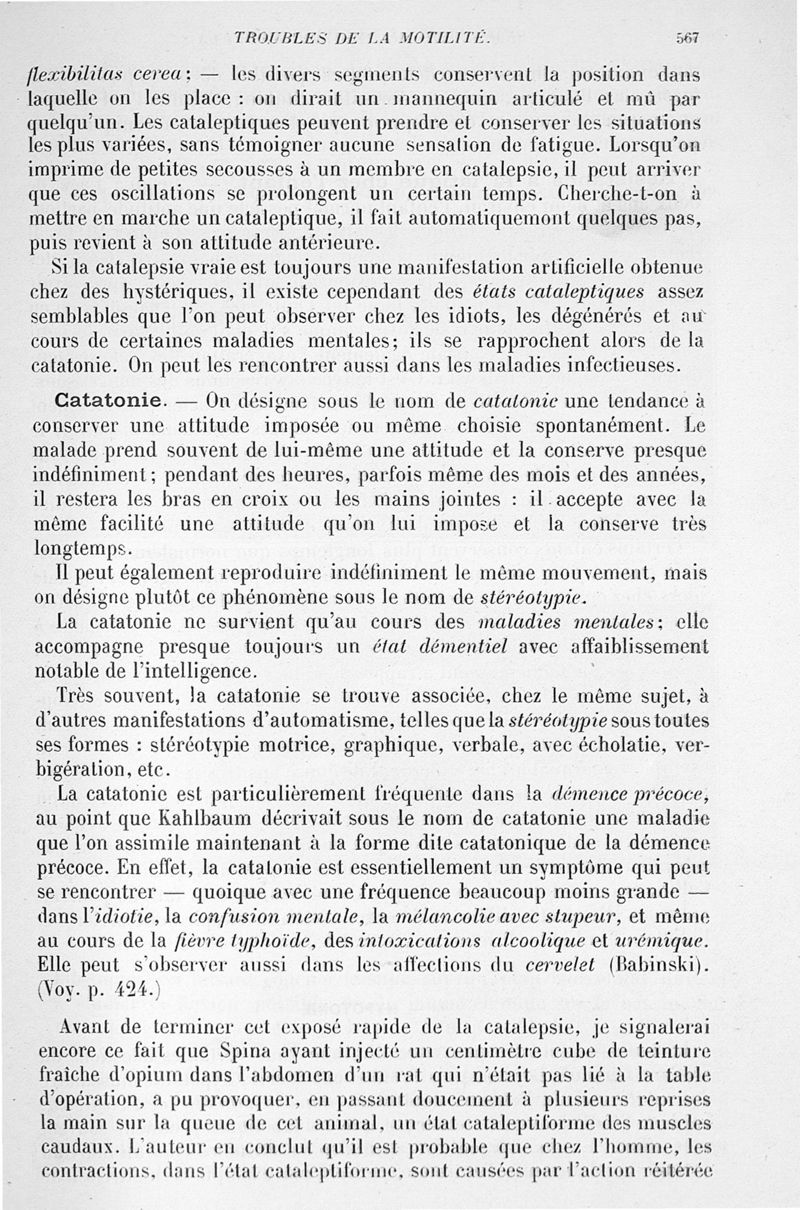 TROUBLES DE LA MOTILITÉ. 567

flexibilitas cerea; — les divers segments conservent la position dans laquelle on les place : on dirait un mannequin articulé et mû par quelqu'un. Les cataleptiques peuvent prendre et conserver les situations les plus variées, sans témoigner aucune sensation de fatigue. Lorsqu'on imprime de petites secousses à un membre en catalepsie, il peut arriver que ces oscillations se prolongent un certain temps. Cherche-t-on à mettre en marche un cataleptique, il fait automatiquemont quelques pas, puis revient à son attitude antérieure.

Si la catalepsie vraie est toujours une manifestation artificielle obtenue chez des hystériques, il existe cependant des états cataleptiques assez semblables que l'on peut observer chez les idiots, les dégénérés et au cours de certaines maladies mentales; ils se rapprochent alors de la catatonie. On peut les rencontrer aussi dans les maladies infectieuses.

Catatonie. — On désigne sous le nom de catatonie une tendance à conserver une attitude imposée ou même choisie spontanément. Le malade prend souvent de lui-même une attitude et la conserve presque indéfiniment; pendant des heures, parfois même des mois et des années, il restera les bras en croix ou les mains jointes : il accepte avec la même facilité une attitude qu'on lui impose et la conserve très longtemps.

Il peut également reproduire indéfiniment le même mouvement, mais on désigne plutôt ce phénomène sous le nom de stéréotypie.

La catatonie ne survient qu'au cours des maladies mentales; elle accompagne presque toujours un état démentiel avec affaiblissement notable de l'intelligence.

Très souvent, la catatonie se trouve associée, chez le même sujet, à d'autres manifestations d'automatisme, telles que la stéréotypie sous toutes ses formes : stéréotypie motrice, graphique, verbale, avec écholatie, verbigération, etc.

La catatonie est particulièrement fréquente dans la démence précoce, au point que Kahlbaum décrivait sous le nom de catatonie une maladie que l'on assimile maintenant à la forme dite catatonique de la démence précoce. En effet, la catatonie est essentiellement un symptôme qui peut se rencontrer — quoique avec une fréquence beaucoup moins grande — dans l'idiotie, la confusion mentale, la mélancolie avec stupeur, et même au cours de la fièvre typhoïde, des intoxications alcoolique et urémique. Elle peut s'observer aussi dans les affections du cervelet (Babinski). (Voy. p. 424.)

Avant de terminer cet exposé rapide de la catalepsie, je signalerai encore ce fait que Spina ayant injecté un centimètre cube de teinture fraîche d'opium dans l'abdomen d'un rat qui n'était pas lié à la table d'opération, a pu provoquer, en passant doucement à plusieurs reprises la main sur la queue de cet animal, un état cataleptiforme des muscles caudaux. L'auteur en conclut qu'il est probable que chez l'homme, les contractions, dans l'état cataleptiforme, sont causées par l'action réitérée